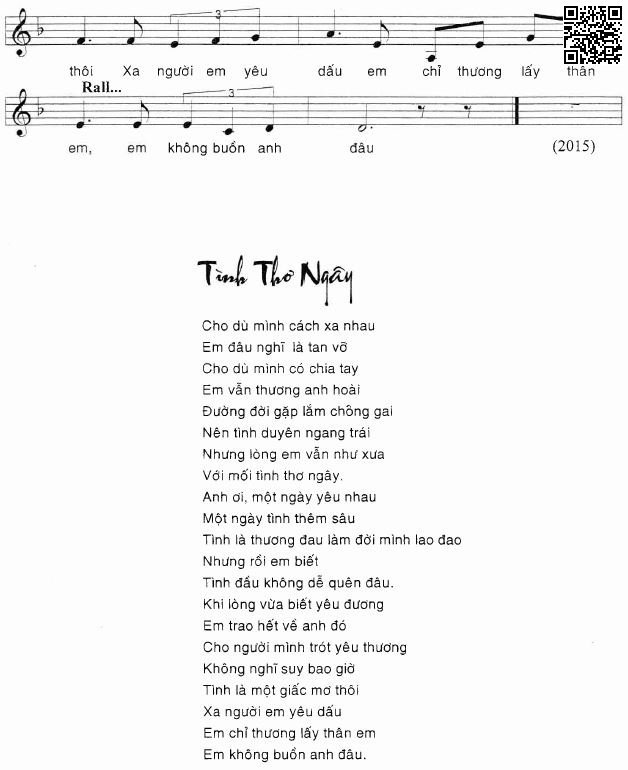 3
thôi Xa người em yêu dấu em chỉ thương lấy thân

Rall...
3
em, em không buồn anh đâu

(2015)

Tình Thơ Ngây

Cho dù mình cách xa nhau
Em đâu nghĩ là tan vỡ
Cho dù mình có chia tay
Em vẫn thương anh hoài
Đường đời gặp lắm chông gai
Nên tình duyên ngang trái
Nhưng lòng em vẫn như xưa
Với mối tình thơ ngây.
Anh ơi, một ngày yêu nhau
Một ngày tình thêm sâu
Tình là thương đau làm đời mình lao đao
Nhưng rồi em biết
Tình đầu không dễ quên đâu.
Khi lòng vừa biết yêu đương
Em trao hết về anh đó
Cho người mình trót yêu thương
Không nghĩ suy bao giờ
Tình là một giấc mơ thôi
Xa người em yêu dấu
Em chỉ thương lấy thân em
Em không buồn anh đâu.